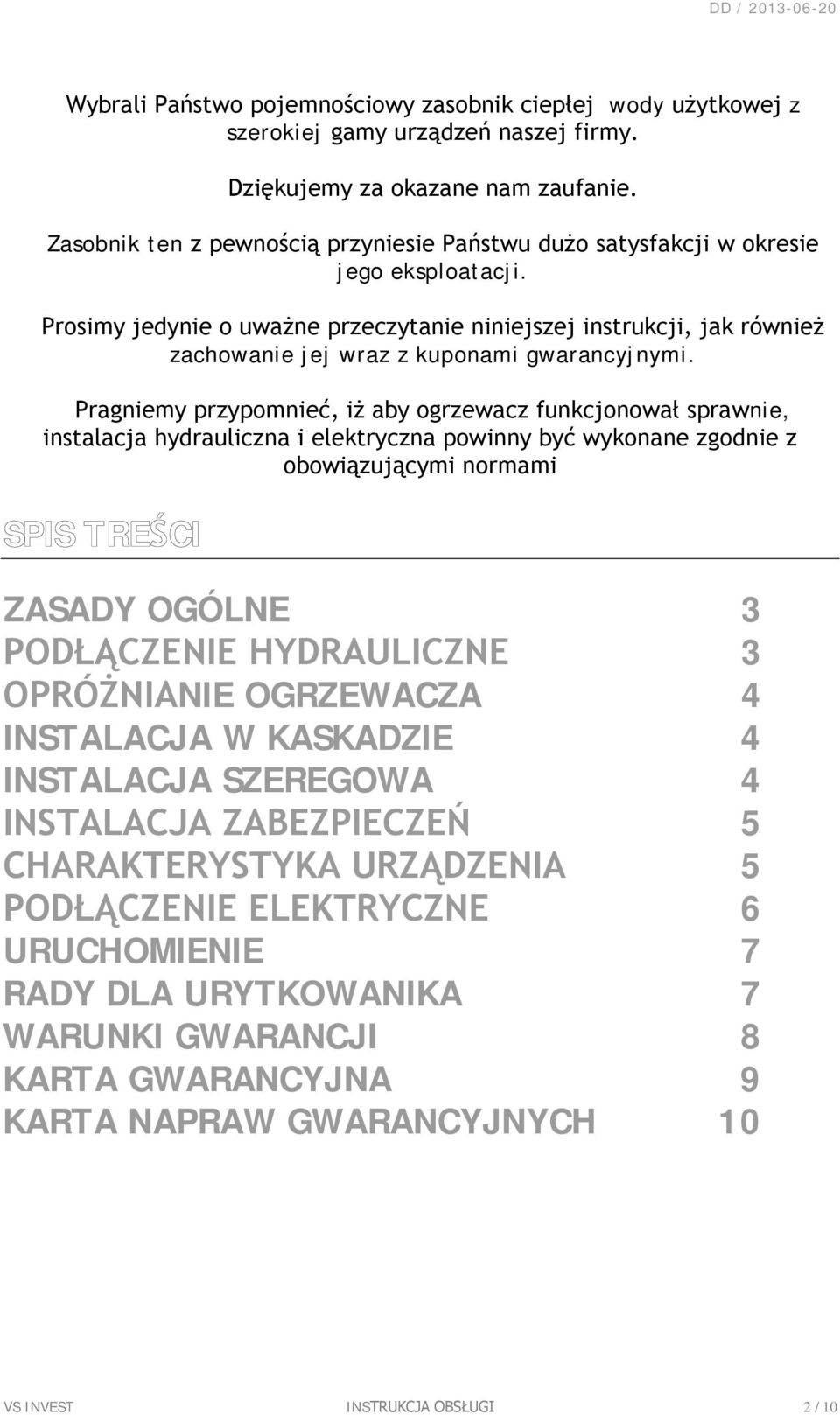 DD / 2013-06-20

Wybrali Państwo pojemnościowy zasobnik ciepłej wody użytkowej z szerokiej gamy urządzeń naszej firmy.

Dziękujemy za okazane nam zaufanie.

Zasobnik ten z pewnością przyniesie Państwu dużo satysfakcji w okresie jego eksploatacji.

Prosimy jedynie o uważne przeczytanie niniejszej instrukcji, jak również zachowanie jej wraz z kuponami gwarancyjnymi.

Pragniemy przypomnieć, iż aby ogrzewacz funkcjonował sprawnie, instalacja hydrauliczna i elektryczna powinny być wykonane zgodnie z obowiązującymi normami

SPIS TREŚCI

ZASADY OGÓLNE 3
PODŁĄCZENIE HYDRAULICZNE 3
OPRÓŻNIANIE OGRZEWACZA 4
INSTALACJA W KASKADZIE 4
INSTALACJA SZEREGOWA 4
INSTALACJA ZABEZPIECZEŃ 5
CHARAKTERYSTYKA URZĄDZENIA 5
PODŁĄCZENIE ELEKTRYCZNE 6
URUCHOMIENIE 7
RADY DLA URYTKOWANIKA 7
WARUNKI GWARANCJI 8
KARTA GWARANCYJNA 9
KARTA NAPRAW GWARANCYJNYCH 10

VS INVEST INSTRUKCJA OBSŁUGI 2 / 10